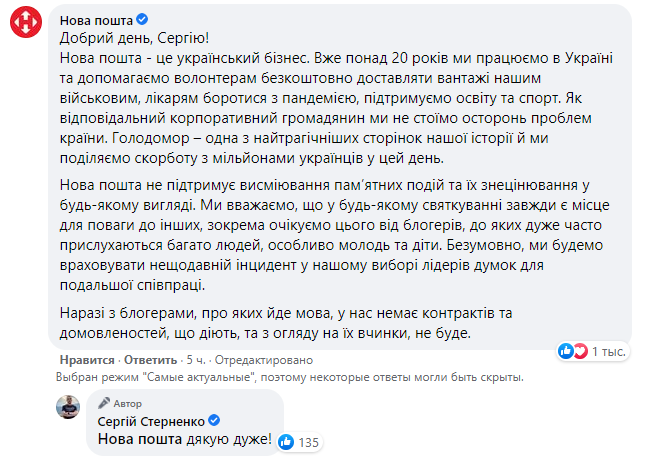 Нова пошта
Добрий день, Сергію!
Нова пошта - це український бізнес. Вже понад 20 років ми працюємо в Україні та допомагаємо волонтерам безкоштовно доставляти вантажі нашим військовим, лікарям боротися з пандемією, підтримуємо освіту та спорт. Як відповідальний корпоративний громадянин ми не стоїмо осторонь проблем країни. Голодомор – одна з найтрагічніших сторінок нашої історії й ми поділяємо скорботу з мільйонами українців у цей день.

Нова пошта не підтримує висміювання пам'ятних подій та їх знецінювання у будь-якому вигляді. Ми вважаємо, що у будь-якому святкуванні завжди є місце для поваги до інших, зокрема очікуємо цього від блогерів, до яких дуже часто прислухаються багато людей, особливо молодь та діти. Безумовно, ми будемо враховувати нещодавній інцидент у нашому виборі лідерів думок для подальшої співпраці.

Наразі з блогерами, про яких йде мова, у нас немає контрактів та домовленостей, що діють, та з огляду на їх вчинки, не буде.

1 тыс.

Нравится · Ответить · 5 ч. · Отредактировано

Выбран режим "Самые актуальные", поэтому некоторые ответы могли быть скрыты.

Автор
Сергій Стерненко
Нова пошта дякую дуже!
135